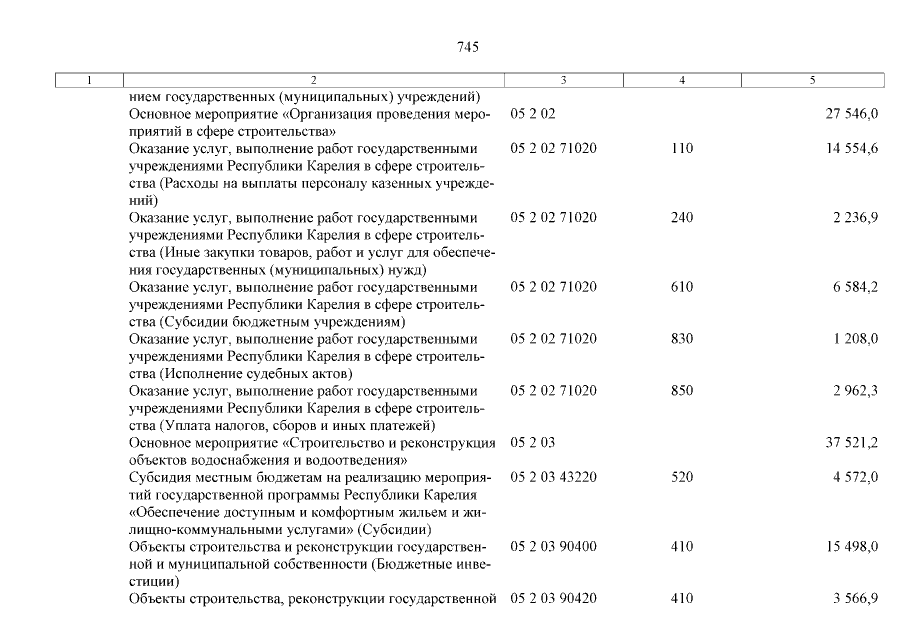 745

| 1 | 2 | 3 | 4 | 5 |
|---|---|---|---|---|
| | нием государственных (муниципальных) учреждений) | | | |
| | Основное мероприятие «Организация проведения мероприятий в сфере строительства» | 05 2 02 | | 27 546,0 |
| | Оказание услуг, выполнение работ государственными учреждениями Республики Карелия в сфере строительства (Расходы на выплаты персоналу казенных учреждений) | 05 2 02 71020 | 110 | 14 554,6 |
| | Оказание услуг, выполнение работ государственными учреждениями Республики Карелия в сфере строительства (Иные закупки товаров, работ и услуг для обеспечения государственных (муниципальных) нужд) | 05 2 02 71020 | 240 | 2 236,9 |
| | Оказание услуг, выполнение работ государственными учреждениями Республики Карелия в сфере строительства (Субсидии бюджетным учреждениям) | 05 2 02 71020 | 610 | 6 584,2 |
| | Оказание услуг, выполнение работ государственными учреждениями Республики Карелия в сфере строительства (Исполнение судебных актов) | 05 2 02 71020 | 830 | 1 208,0 |
| | Оказание услуг, выполнение работ государственными учреждениями Республики Карелия в сфере строительства (Уплата налогов, сборов и иных платежей) | 05 2 02 71020 | 850 | 2 962,3 |
| | Основное мероприятие «Строительство и реконструкция объектов водоснабжения и водоотведения» | 05 2 03 | | 37 521,2 |
| | Субсидия местным бюджетам на реализацию мероприятий государственной программы Республики Карелия «Обеспечение доступным и комфортным жильем и жилищно-коммунальными услугами» (Субсидии) | 05 2 03 43220 | 520 | 4 572,0 |
| | Объекты строительства и реконструкции государственной и муниципальной собственности (Бюджетные инвестиции) | 05 2 03 90400 | 410 | 15 498,0 |
| | Объекты строительства, реконструкции государственной | 05 2 03 90420 | 410 | 3 566,9 |